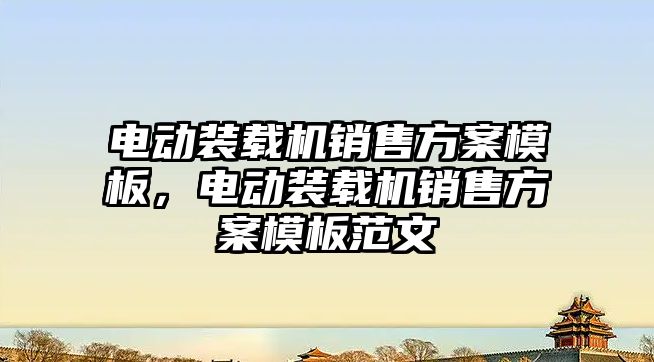 电动装载机销售方案模板，电动装载机销售方案模板范文